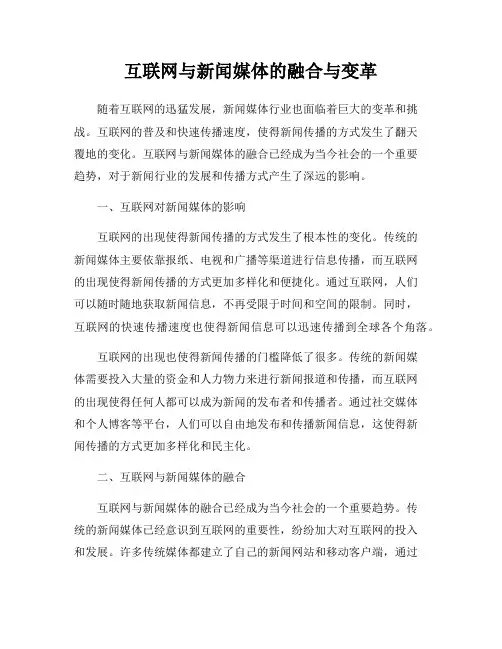 互联网与新闻媒体的融合与变革

随着互联网的迅猛发展，新闻媒体行业也面临着巨大的变革和挑战。互联网的普及和快速传播速度，使得新闻传播的方式发生了翻天覆地的变化。互联网与新闻媒体的融合已经成为当今社会的一个重要趋势，对于新闻行业的发展和传播方式产生了深远的影响。

一、互联网对新闻媒体的影响

互联网的出现使得新闻传播的方式发生了根本性的变化。传统的新闻媒体主要依靠报纸、电视和广播等渠道进行信息传播，而互联网的出现使得新闻传播的方式更加多样化和便捷化。通过互联网，人们可以随时随地获取新闻信息，不再受限于时间和空间的限制。同时，互联网的快速传播速度也使得新闻信息可以迅速传播到全球各个角落。

互联网的出现也使得新闻传播的门槛降低了很多。传统的新闻媒体需要投入大量的资金和人力物力来进行新闻报道和传播，而互联网的出现使得任何人都可以成为新闻的发布者和传播者。通过社交媒体和个人博客等平台，人们可以自由地发布和传播新闻信息，这使得新闻传播的方式更加多样化和民主化。

二、互联网与新闻媒体的融合

互联网与新闻媒体的融合已经成为当今社会的一个重要趋势。传统的新闻媒体已经意识到互联网的重要性，纷纷加大对互联网的投入和发展。许多传统媒体都建立了自己的新闻网站和移动客户端，通过